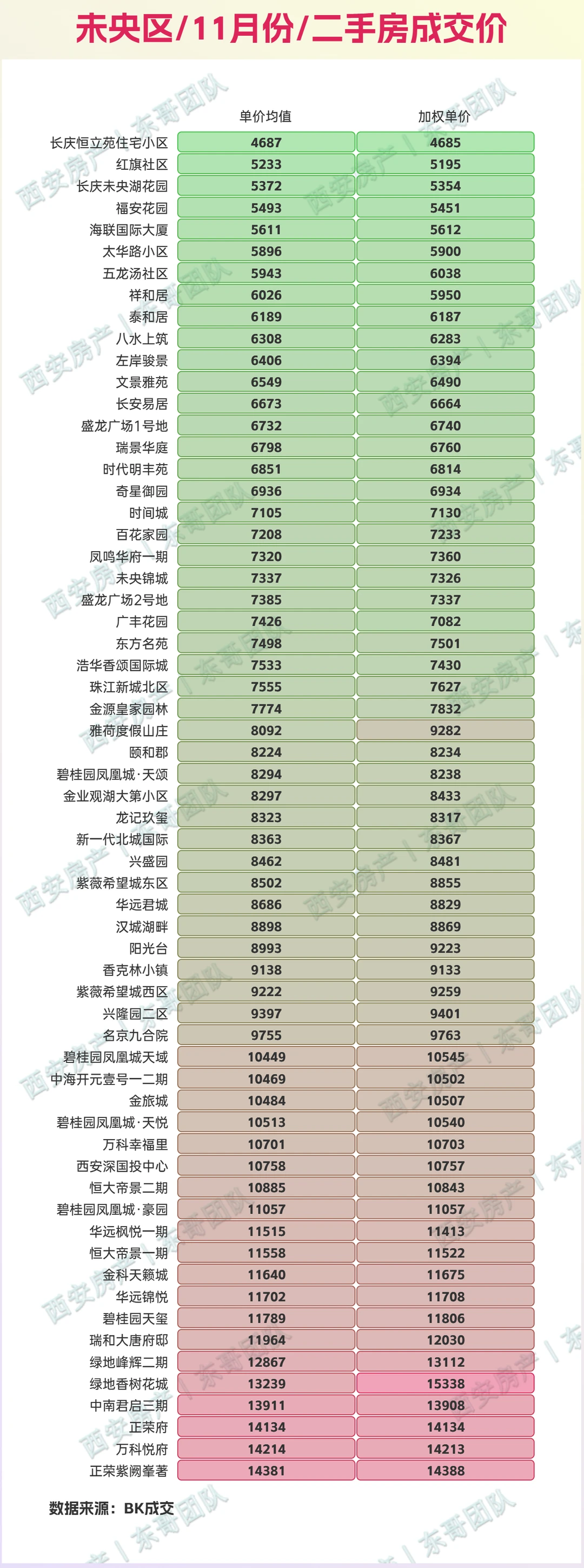 未央区/11月份/二手房成交价

| | 单价均值 | 加权单价 |
|---|---|---|
| 长庆恒立苑住宅小区 | 4687 | 4685 |
| 红旗社区 | 5233 | 5195 |
| 长庆未央湖花园 | 5372 | 5354 |
| 福安花园 | 5493 | 5451 |
| 海联国际大厦 | 5611 | 5612 |
| 太华路小区 | 5896 | 5900 |
| 五龙汤社区 | 5943 | 6038 |
| 祥和居 | 6026 | 5950 |
| 泰和居 | 6189 | 6187 |
| 八水上筑 | 6308 | 6283 |
| 左岸骏景 | 6406 | 6394 |
| 文景雅苑 | 6549 | 6490 |
| 长安易居 | 6673 | 6664 |
| 盛龙广场1号地 | 6732 | 6740 |
| 瑞景华庭 | 6798 | 6760 |
| 时代明丰苑 | 6851 | 6814 |
| 奇星御园 | 6936 | 6934 |
| 时间城 | 7105 | 7130 |
| 百花家园 | 7208 | 7233 |
| 凤鸣华府一期 | 7320 | 7360 |
| 未央锦城 | 7337 | 7326 |
| 盛龙广场2号地 | 7385 | 7337 |
| 广丰花园 | 7426 | 7082 |
| 东方名苑 | 7498 | 7501 |
| 浩华香颂国际城 | 7533 | 7430 |
| 珠江新城北区 | 7555 | 7627 |
| 金源皇家园林 | 7774 | 7832 |
| 雅荷度假山庄 | 8092 | 9282 |
| 颐和郡 | 8224 | 8234 |
| 碧桂园凤凰城·天颂 | 8294 | 8238 |
| 金业观湖大第小区 | 8297 | 8433 |
| 龙记玖玺 | 8323 | 8317 |
| 新一代北城国际 | 8363 | 8367 |
| 兴盛园 | 8462 | 8481 |
| 紫薇希望城东区 | 8502 | 8855 |
| 华远君城 | 8686 | 8829 |
| 汉城湖畔 | 8898 | 8869 |
| 阳光台 | 8993 | 9223 |
| 香克林小镇 | 9138 | 9133 |
| 紫薇希望城西区 | 9222 | 9259 |
| 兴隆园二区 | 9397 | 9401 |
| 名京九合院 | 9755 | 9763 |
| 碧桂园凤凰城天域 | 10449 | 10545 |
| 中海开元壹号一二期 | 10469 | 10502 |
| 金旅城 | 10484 | 10507 |
| 碧桂园凤凰城·天悦 | 10513 | 10540 |
| 万科幸福里 | 10701 | 10703 |
| 西安深国投中心 | 10758 | 10757 |
| 恒大帝景二期 | 10885 | 10843 |
| 碧桂园凤凰城·豪园 | 11057 | 11057 |
| 华远枫悦一期 | 11515 | 11413 |
| 恒大帝景一期 | 11558 | 11522 |
| 金科天籁城 | 11640 | 11675 |
| 华远锦悦 | 11702 | 11708 |
| 碧桂园天玺 | 11789 | 11806 |
| 瑞和大唐府邸 | 11964 | 12030 |
| 绿地峰辉二期 | 12867 | 13112 |
| 绿地香树花城 | 13239 | 15338 |
| 中南君启三期 | 13911 | 13908 |
| 正荣府 | 14134 | 14134 |
| 万科悦府 | 14214 | 14213 |
| 正荣紫阙峯著 | 14381 | 14388 |

数据来源：BK成交

西安房产 | 东哥团队